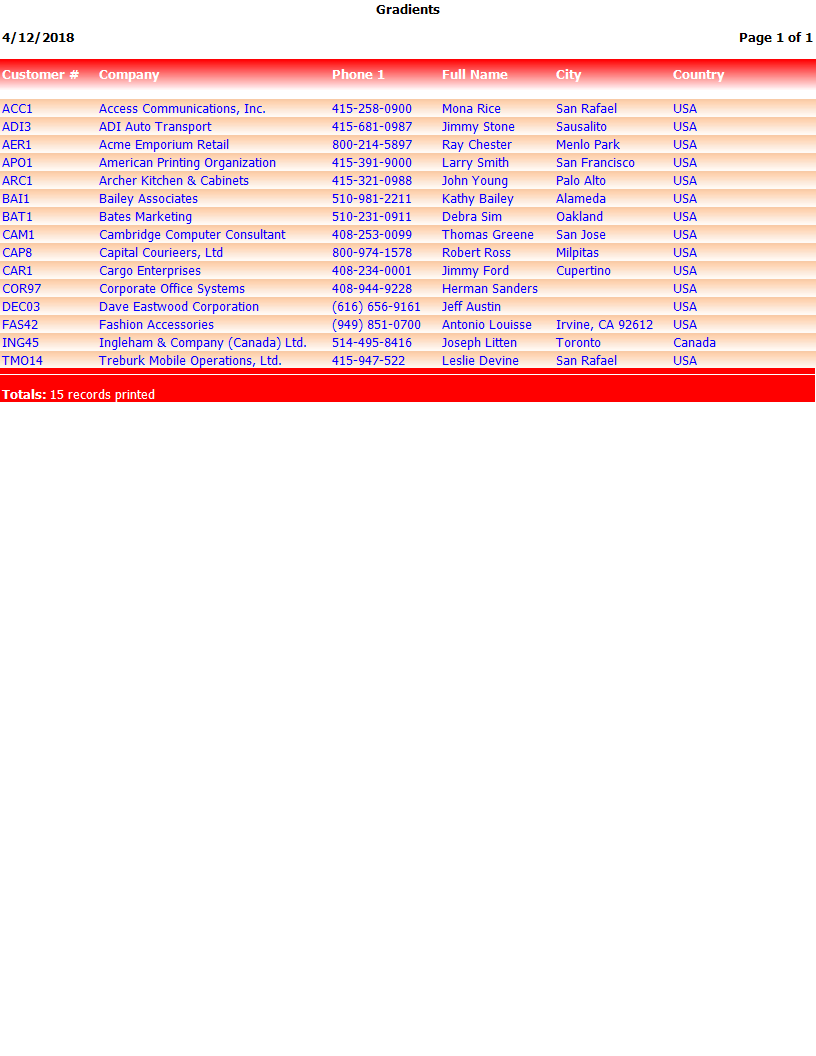 Gradients

4/12/2018

Page 1 of 1

| Customer # | Company | Phone 1 | Full Name | City | Country |
|---|---|---|---|---|---|
| ACC1 | Access Communications, Inc. | 415-258-0900 | Mona Rice | San Rafael | USA |
| ADI3 | ADI Auto Transport | 415-681-0987 | Jimmy Stone | Sausalito | USA |
| AER1 | Acme Emporium Retail | 800-214-5897 | Ray Chester | Menlo Park | USA |
| APO1 | American Printing Organization | 415-391-9000 | Larry Smith | San Francisco | USA |
| ARC1 | Archer Kitchen & Cabinets | 415-321-0988 | John Young | Palo Alto | USA |
| BAI1 | Bailey Associates | 510-981-2211 | Kathy Bailey | Alameda | USA |
| BAT1 | Bates Marketing | 510-231-0911 | Debra Sim | Oakland | USA |
| CAM1 | Cambridge Computer Consultant | 408-253-0099 | Thomas Greene | San Jose | USA |
| CAP8 | Capital Courieers, Ltd | 800-974-1578 | Robert Ross | Milpitas | USA |
| CAR1 | Cargo Enterprises | 408-234-0001 | Jimmy Ford | Cupertino | USA |
| COR97 | Corporate Office Systems | 408-944-9228 | Herman Sanders |  | USA |
| DEC03 | Dave Eastwood Corporation | (616) 656-9161 | Jeff Austin |  | USA |
| FAS42 | Fashion Accessories | (949) 851-0700 | Antonio Louisse | Irvine, CA 92612 | USA |
| ING45 | Ingleham & Company (Canada) Ltd. | 514-495-8416 | Joseph Litten | Toronto | Canada |
| TMO14 | Treburk Mobile Operations, Ltd. | 415-947-522 | Leslie Devine | San Rafael | USA |

Totals: 15 records printed